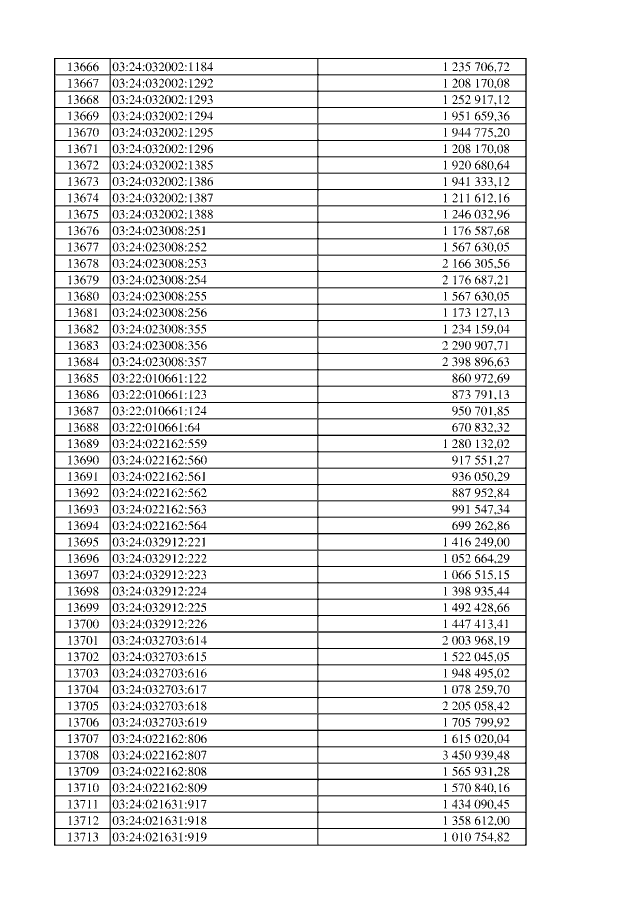 | 13666 | 03:24:032002:1184 | 1 235 706,72 |
|---|---|---|
| 13667 | 03:24:032002:1292 | 1 208 170,08 |
| 13668 | 03:24:032002:1293 | 1 252 917,12 |
| 13669 | 03:24:032002:1294 | 1 951 659,36 |
| 13670 | 03:24:032002:1295 | 1 944 775,20 |
| 13671 | 03:24:032002:1296 | 1 208 170,08 |
| 13672 | 03:24:032002:1385 | 1 920 680,64 |
| 13673 | 03:24:032002:1386 | 1 941 333,12 |
| 13674 | 03:24:032002:1387 | 1 211 612,16 |
| 13675 | 03:24:032002:1388 | 1 246 032,96 |
| 13676 | 03:24:023008:251 | 1 176 587,68 |
| 13677 | 03:24:023008:252 | 1 567 630,05 |
| 13678 | 03:24:023008:253 | 2 166 305,56 |
| 13679 | 03:24:023008:254 | 2 176 687,21 |
| 13680 | 03:24:023008:255 | 1 567 630,05 |
| 13681 | 03:24:023008:256 | 1 173 127,13 |
| 13682 | 03:24:023008:355 | 1 234 159,04 |
| 13683 | 03:24:023008:356 | 2 290 907,71 |
| 13684 | 03:24:023008:357 | 2 398 896,63 |
| 13685 | 03:22:010661:122 | 860 972,69 |
| 13686 | 03:22:010661:123 | 873 791,13 |
| 13687 | 03:22:010661:124 | 950 701,85 |
| 13688 | 03:22:010661:64 | 670 832,32 |
| 13689 | 03:24:022162:559 | 1 280 132,02 |
| 13690 | 03:24:022162:560 | 917 551,27 |
| 13691 | 03:24:022162:561 | 936 050,29 |
| 13692 | 03:24:022162:562 | 887 952,84 |
| 13693 | 03:24:022162:563 | 991 547,34 |
| 13694 | 03:24:022162:564 | 699 262,86 |
| 13695 | 03:24:032912:221 | 1 416 249,00 |
| 13696 | 03:24:032912:222 | 1 052 664,29 |
| 13697 | 03:24:032912:223 | 1 066 515,15 |
| 13698 | 03:24:032912:224 | 1 398 935,44 |
| 13699 | 03:24:032912:225 | 1 492 428,66 |
| 13700 | 03:24:032912:226 | 1 447 413,41 |
| 13701 | 03:24:032703:614 | 2 003 968,19 |
| 13702 | 03:24:032703:615 | 1 522 045,05 |
| 13703 | 03:24:032703:616 | 1 948 495,02 |
| 13704 | 03:24:032703:617 | 1 078 259,70 |
| 13705 | 03:24:032703:618 | 2 205 058,42 |
| 13706 | 03:24:032703:619 | 1 705 799,92 |
| 13707 | 03:24:022162:806 | 1 615 020,04 |
| 13708 | 03:24:022162:807 | 3 450 939,48 |
| 13709 | 03:24:022162:808 | 1 565 931,28 |
| 13710 | 03:24:022162:809 | 1 570 840,16 |
| 13711 | 03:24:021631:917 | 1 434 090,45 |
| 13712 | 03:24:021631:918 | 1 358 612,00 |
| 13713 | 03:24:021631:919 | 1 010 754,82 |